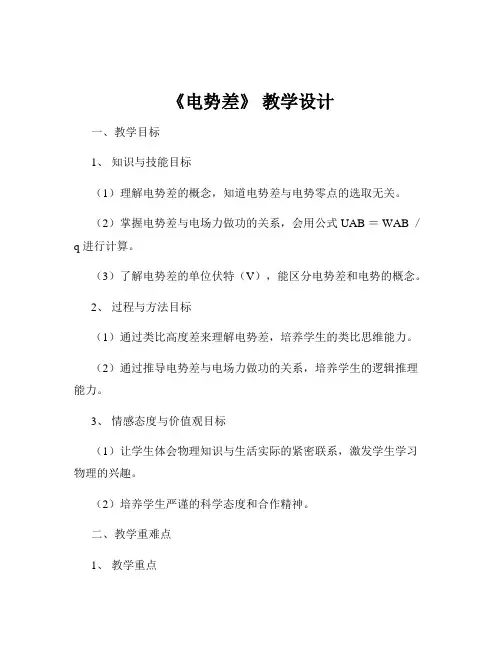 《电势差》 教学设计

一、教学目标

1、 知识与技能目标

（1）理解电势差的概念，知道电势差与电势零点的选取无关。

（2）掌握电势差与电场力做功的关系，会用公式 UAB ＝ WAB ／ q 进行计算。

（3）了解电势差的单位伏特（V），能区分电势差和电势的概念。

2、 过程与方法目标

（1）通过类比高度差来理解电势差，培养学生的类比思维能力。

（2）通过推导电势差与电场力做功的关系，培养学生的逻辑推理能力。

3、 情感态度与价值观目标

（1）让学生体会物理知识与生活实际的紧密联系，激发学生学习物理的兴趣。

（2）培养学生严谨的科学态度和合作精神。

二、教学重难点

1、 教学重点